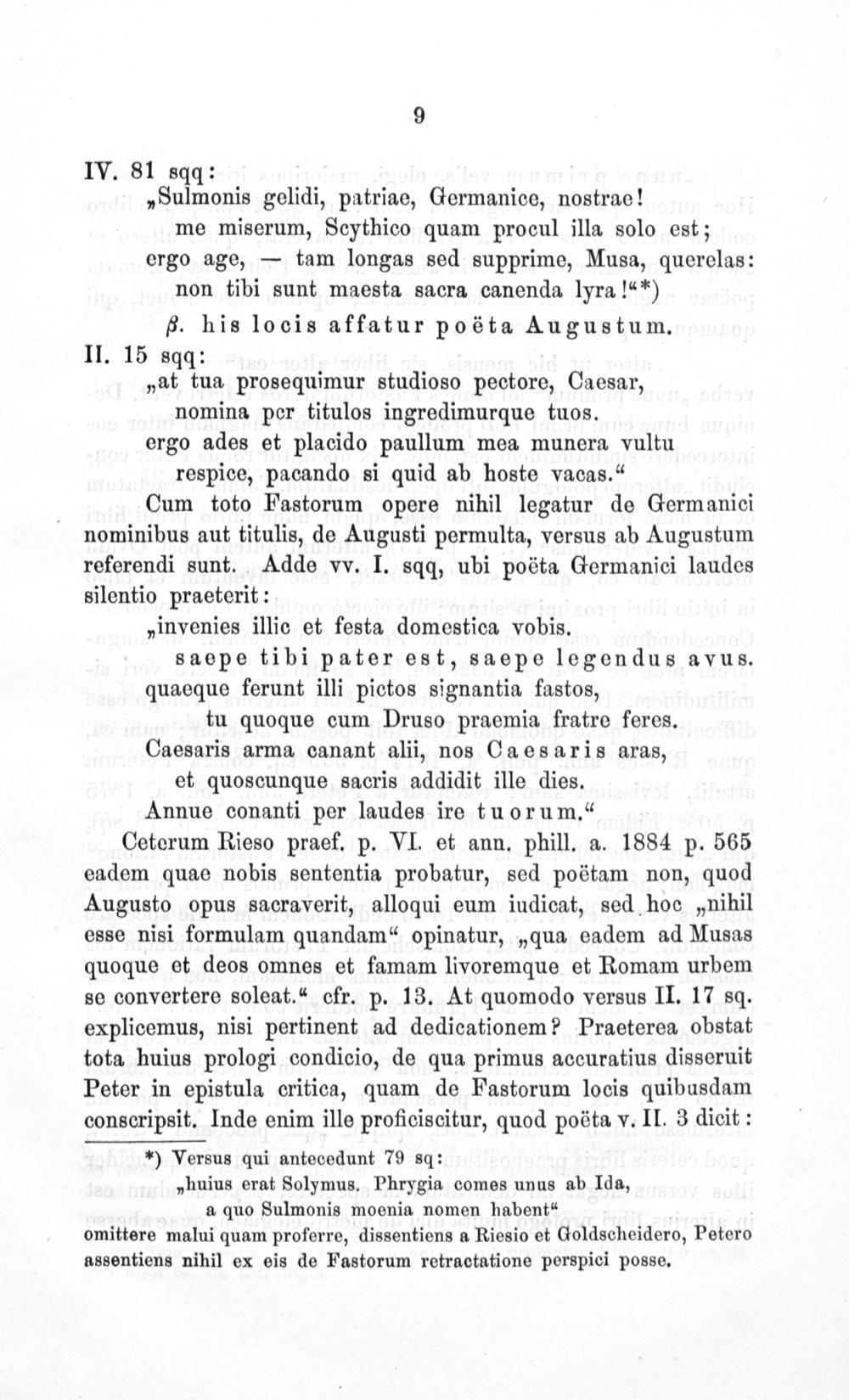 9

IV. 81 sqq:
„Sulmonis gelidi, patriae, Germanice, nostrae!
me miserum, Scythico quam procul illa solo est;
ergo age, — tam longas sed supprime, Musa, querelas:
non tibi sunt maesta sacra canenda lyra!“*)

β. his locis affatur poëta Augustum.

II. 15 sqq:
„at tua prosequimur studioso pectore, Caesar,
nomina per titulos ingredimurque tuos.
ergo ades et placido paullum mea munera vultu
respice, pacando si quid ab hoste vacas.“

Cum toto Fastorum opere nihil legatur de Germanici nominibus aut titulis, de Augusti permulta, versus ab Augustum referendi sunt. Adde vv. I. sqq, ubi poëta Germanici laudes silentio praeterit:
„invenies illic et festa domestica vobis.
saepe tibi pater est, saepe legendus avus.
quaeque ferunt illi pictos signantia fastos,
tu quoque cum Druso praemia fratre feres.
Caesaris arma canant alii, nos Caesaris aras,
et quoscunque sacris addidit ille dies.
Annue conanti per laudes ire tuorum.“

Ceterum Rieso praef. p. VI. et ann. phill. a. 1884 p. 565 eadem quae nobis sententia probatur, sed poëtam non, quod Augusto opus sacraverit, alloqui eum iudicat, sed hoc „nihil esse nisi formulam quandam“ opinatur, „qua eadem ad Musas quoque et deos omnes et famam livoremque et Romam urbem se convertere soleat.“ cfr. p. 13. At quomodo versus II. 17 sq. explicemus, nisi pertinent ad dedicationem? Praeterea obstat tota huius prologi condicio, de qua primus accuratius disseruit Peter in epistula critica, quam de Fastorum locis quibusdam conscripsit. Inde enim ille proficiscitur, quod poëta v. II. 3 dicit:

*) Versus qui antecedunt 79 sq:
„huius erat Solymus. Phrygia comes unus ab Ida,
a quo Sulmonis moenia nomen habent“
omittere malui quam proferre, dissentiens a Riesio et Goldscheidero, Petero assentiens nihil ex eis de Fastorum retractatione perspici posse.